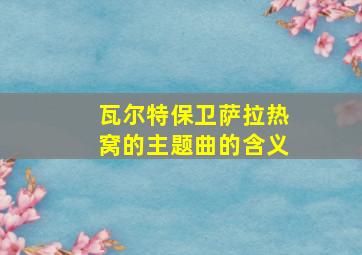 瓦尔特保卫萨拉热窝的主题曲的含义